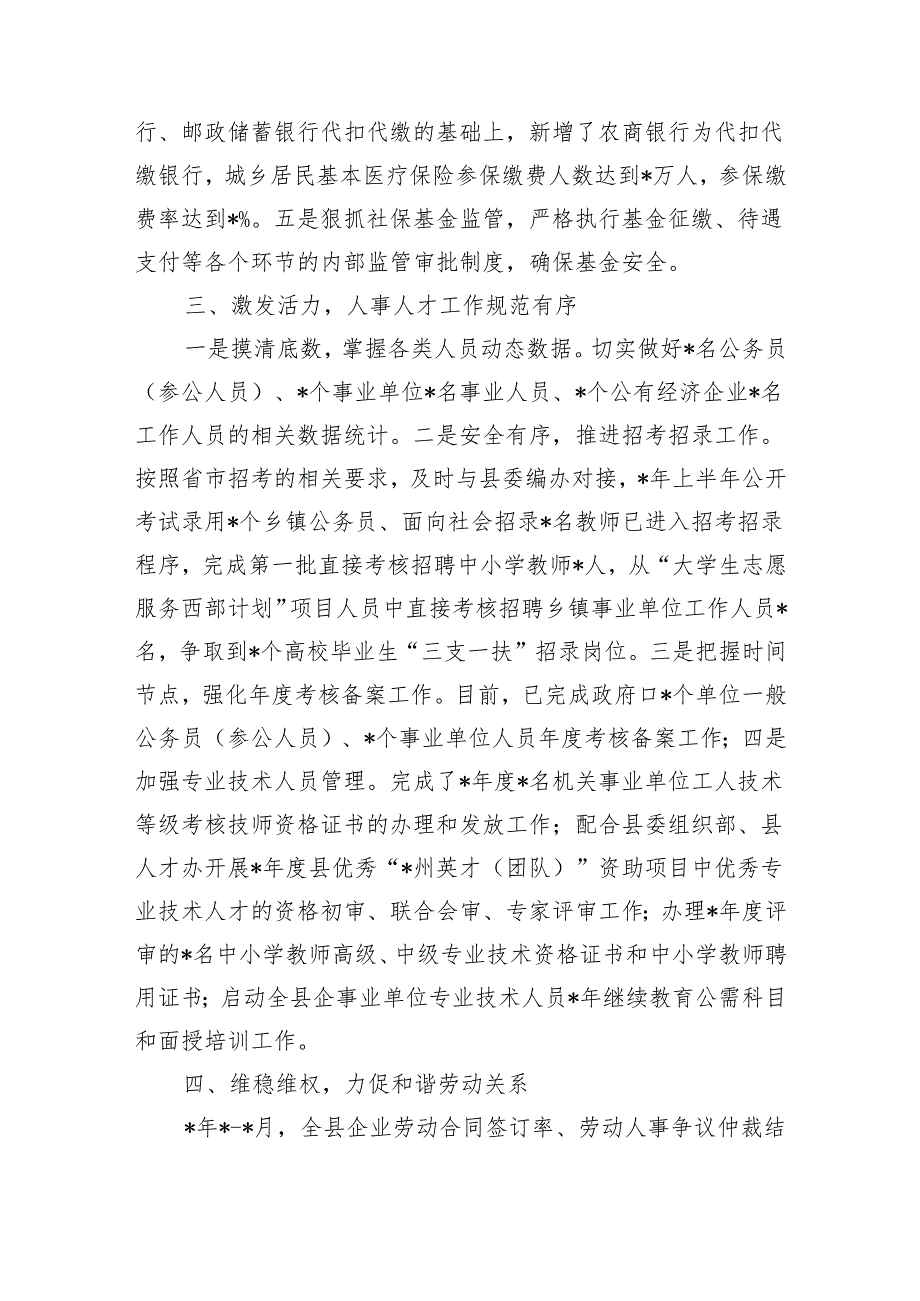 行、邮政储蓄银行代扣代缴的基础上，新增了农商银行为代扣代缴银行，城乡居民基本医疗保险参保缴费人数达到*万人，参保缴费率达到*%。五是狠抓社保基金监管，严格执行基金征缴、待遇支付等各个环节的内部监管审批制度，确保基金安全。

三、激发活力，人事人才工作规范有序

一是摸清底数，掌握各类人员动态数据。切实做好*名公务员（参公人员）、*个事业单位*名事业人员、*个公有经济企业*名工作人员的相关数据统计。二是安全有序，推进招考招录工作。按照省市招考的相关要求，及时与县委编办对接，*年上半年公开考试录用*个乡镇公务员、面向社会招录*名教师已进入招考招录程序，完成第一批直接考核招聘中小学教师*人，从“大学生志愿服务西部计划”项目人员中直接考核招聘乡镇事业单位工作人员*名，争取到*个高校毕业生“三支一扶”招录岗位。三是把握时间节点，强化年度考核备案工作。目前，已完成政府口*个单位一般公务员（参公人员）、*个事业单位人员年度考核备案工作；四是加强专业技术人员管理。完成了*年度*名机关事业单位工人技术等级考核技师资格证书的办理和发放工作；配合县委组织部、县人才办开展*年度县优秀“*州英才（团队）”资助项目中优秀专业技术人才的资格初审、联合会审、专家评审工作；办理*年度评审的*名中小学教师高级、中级专业技术资格证书和中小学教师聘用证书；启动全县企事业单位专业技术人员*年继续教育公需科目和面授培训工作。

四、维稳维权，力促和谐劳动关系

*年*-*月，全县企业劳动合同签订率、劳动人事争议仲裁结